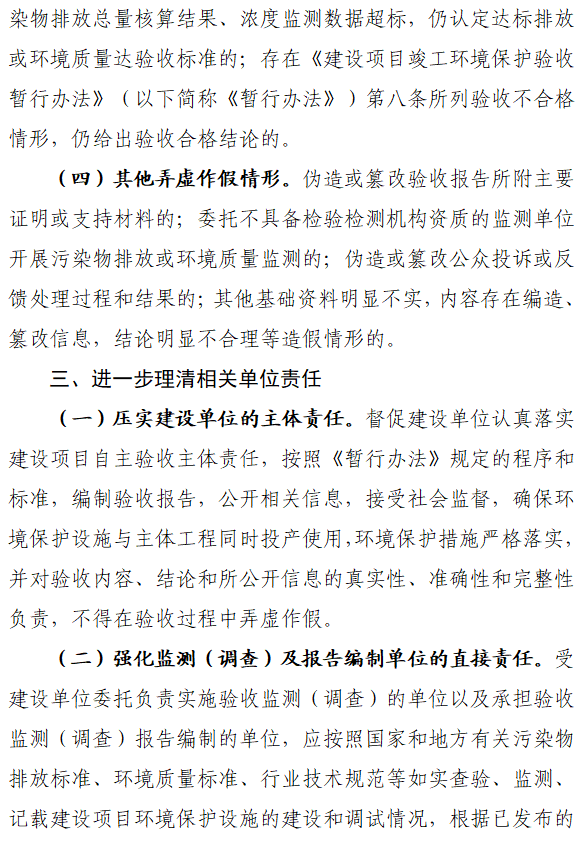 染物排放总量核算结果、浓度监测数据超标，仍认定达标排放或环境质量达验收标准的；存在《建设项目竣工环境保护验收暂行办法》（以下简称《暂行办法》）第八条所列验收不合格情形，仍给出验收合格结论的。

（四）其他弄虚作假情形。伪造或篡改验收报告所附主要证明或支持材料的；委托不具备检验检测机构资质的监测单位开展污染物排放或环境质量监测的；伪造或篡改公众投诉或反馈处理过程和结果的；其他基础资料明显不实，内容存在编造、篡改信息，结论明显不合理等造假情形的。

三、进一步理清相关单位责任

（一）压实建设单位的主体责任。督促建设单位认真落实建设项目自主验收主体责任，按照《暂行办法》规定的程序和标准，编制验收报告，公开相关信息，接受社会监督，确保环境保护设施与主体工程同时投产使用，环境保护措施严格落实，并对验收内容、结论和所公开信息的真实性、准确性和完整性负责，不得在验收过程中弄虚作假。

（二）强化监测（调查）及报告编制单位的直接责任。受建设单位委托负责实施验收监测（调查）的单位以及承担验收监测（调查）报告编制的单位，应按照国家和地方有关污染物排放标准、环境质量标准、行业技术规范等如实查验、监测、记载建设项目环境保护设施的建设和调试情况，根据已发布的